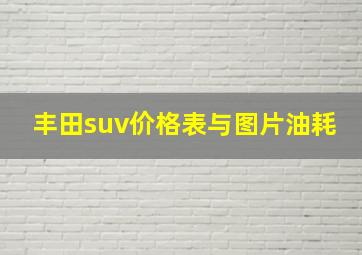 丰田suv价格表与图片油耗